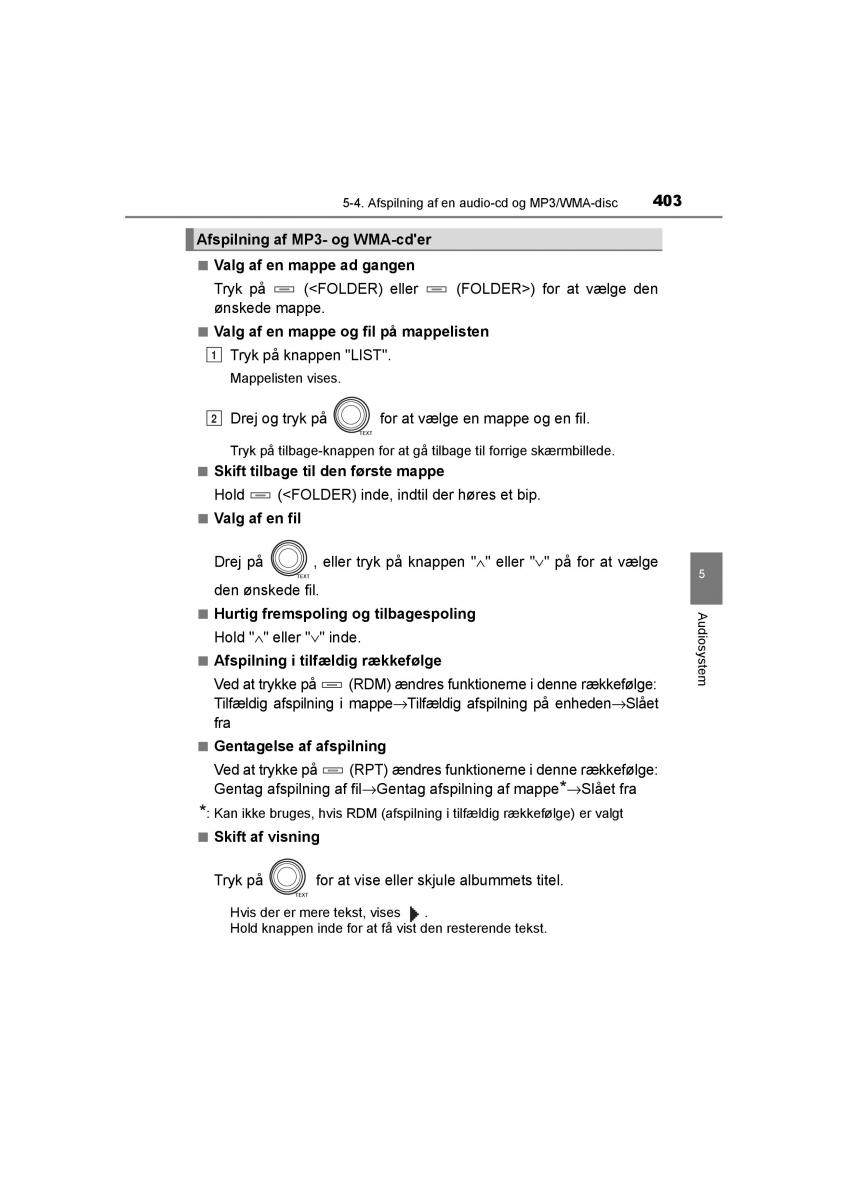 5-4. Afspilning af en audio-cd og MP3/WMA-disc 403

Afspilning af MP3- og WMA-cd'er

■ Valg af en mappe ad gangen

Tryk på (<FOLDER) eller (FOLDER>) for at vælge den ønskede mappe.

■ Valg af en mappe og fil på mappelisten

1 Tryk på knappen "LIST".

Mappelisten vises.

2 Drej og tryk på TEXT for at vælge en mappe og en fil.

Tryk på tilbage-knappen for at gå tilbage til forrige skærmbillede.

■ Skift tilbage til den første mappe

Hold (<FOLDER) inde, indtil der høres et bip.

■ Valg af en fil

Drej på TEXT, eller tryk på knappen "∧" eller "∨" på for at vælge den ønskede fil.

■ Hurtig fremspoling og tilbagespoling

Hold "∧" eller "∨" inde.

■ Afspilning i tilfældig rækkefølge

Ved at trykke på (RDM) ændres funktionerne i denne rækkefølge: Tilfældig afspilning i mappe→Tilfældig afspilning på enheden→Slået fra

■ Gentagelse af afspilning

Ved at trykke på (RPT) ændres funktionerne i denne rækkefølge: Gentag afspilning af fil→Gentag afspilning af mappe*→Slået fra

*: Kan ikke bruges, hvis RDM (afspilning i tilfældig rækkefølge) er valgt

■ Skift af visning

Tryk på TEXT for at vise eller skjule albummets titel.

Hvis der er mere tekst, vises .
Hold knappen inde for at få vist den resterende tekst.

5

Audiosystem